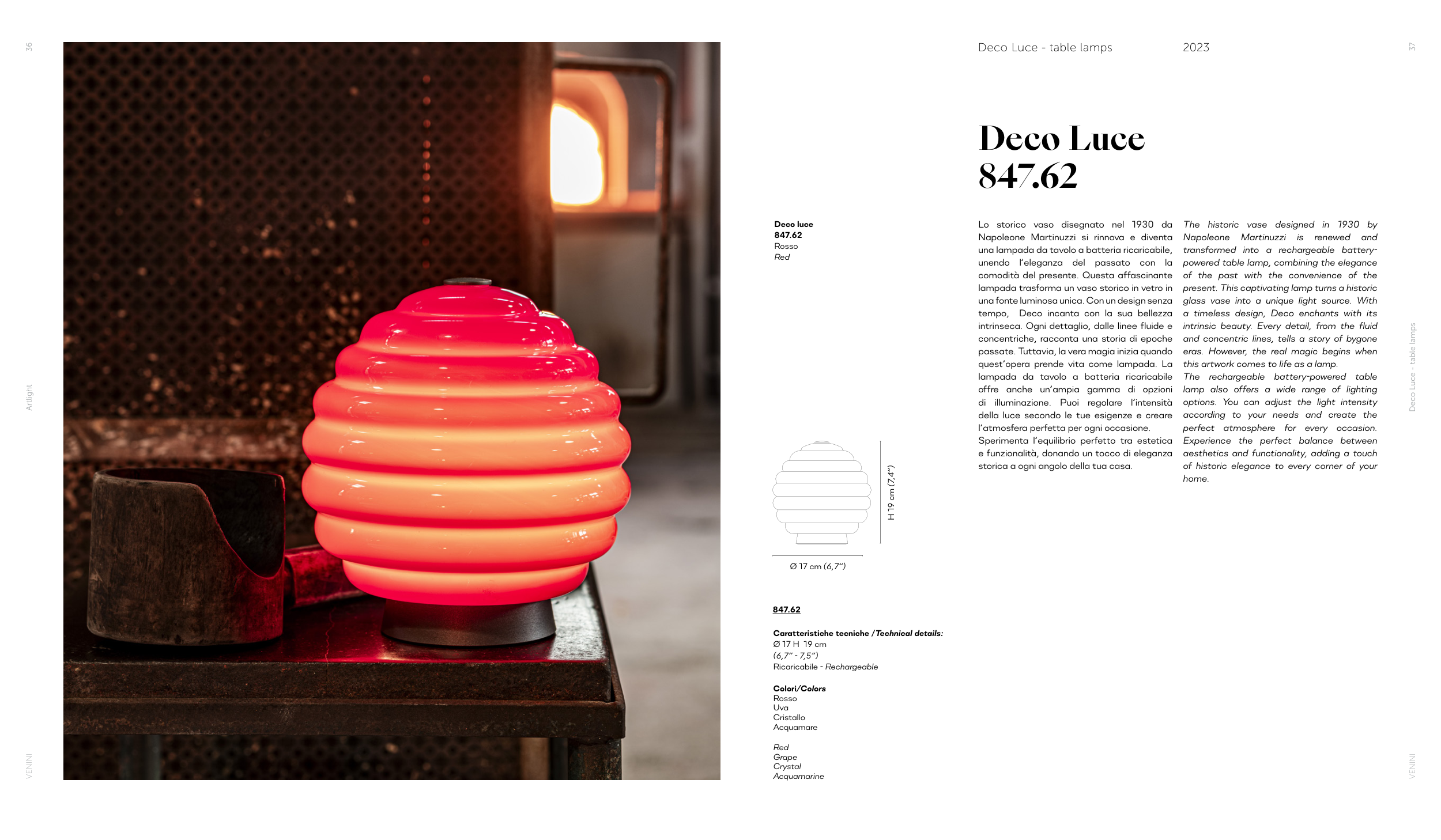 36

Artlight

VENINI

Deco Luce - table lamps

2023

37

Deco Luce - table lamps

VENINI

Deco Luce
847.62

Deco luce
847.62
Rosso
Red

Lo storico vaso disegnato nel 1930 da Napoleone Martinuzzi si rinnova e diventa una lampada da tavolo a batteria ricaricabile, unendo l'eleganza del passato con la comodità del presente. Questa affascinante lampada trasforma un vaso storico in vetro in una fonte luminosa unica. Con un design senza tempo, Deco incanta con la sua bellezza intrinseca. Ogni dettaglio, dalle linee fluide e concentriche, racconta una storia di epoche passate. Tuttavia, la vera magia inizia quando quest'opera prende vita come lampada. La lampada da tavolo a batteria ricaricabile offre anche un'ampia gamma di opzioni di illuminazione. Puoi regolare l'intensità della luce secondo le tue esigenze e creare l'atmosfera perfetta per ogni occasione.
Sperimenta l'equilibrio perfetto tra estetica e funzionalità, donando un tocco di eleganza storica a ogni angolo della tua casa.

The historic vase designed in 1930 by Napoleone Martinuzzi is renewed and transformed into a rechargeable battery-powered table lamp, combining the elegance of the past with the convenience of the present. This captivating lamp turns a historic glass vase into a unique light source. With a timeless design, Deco enchants with its intrinsic beauty. Every detail, from the fluid and concentric lines, tells a story of bygone eras. However, the real magic begins when this artwork comes to life as a lamp.
The rechargeable battery-powered table lamp also offers a wide range of lighting options. You can adjust the light intensity according to your needs and create the perfect atmosphere for every occasion.
Experience the perfect balance between aesthetics and functionality, adding a touch of historic elegance to every corner of your home.

H 19 cm (7,4")

Ø 17 cm (6,7")

847.62

Caratteristiche tecniche / Technical details:
Ø 17 H 19 cm
(6,7" - 7,5")
Ricaricabile - Rechargeable

Colori/Colors
Rosso
Uva
Cristallo
Acquamare

Red
Grape
Crystal
Acquamarine